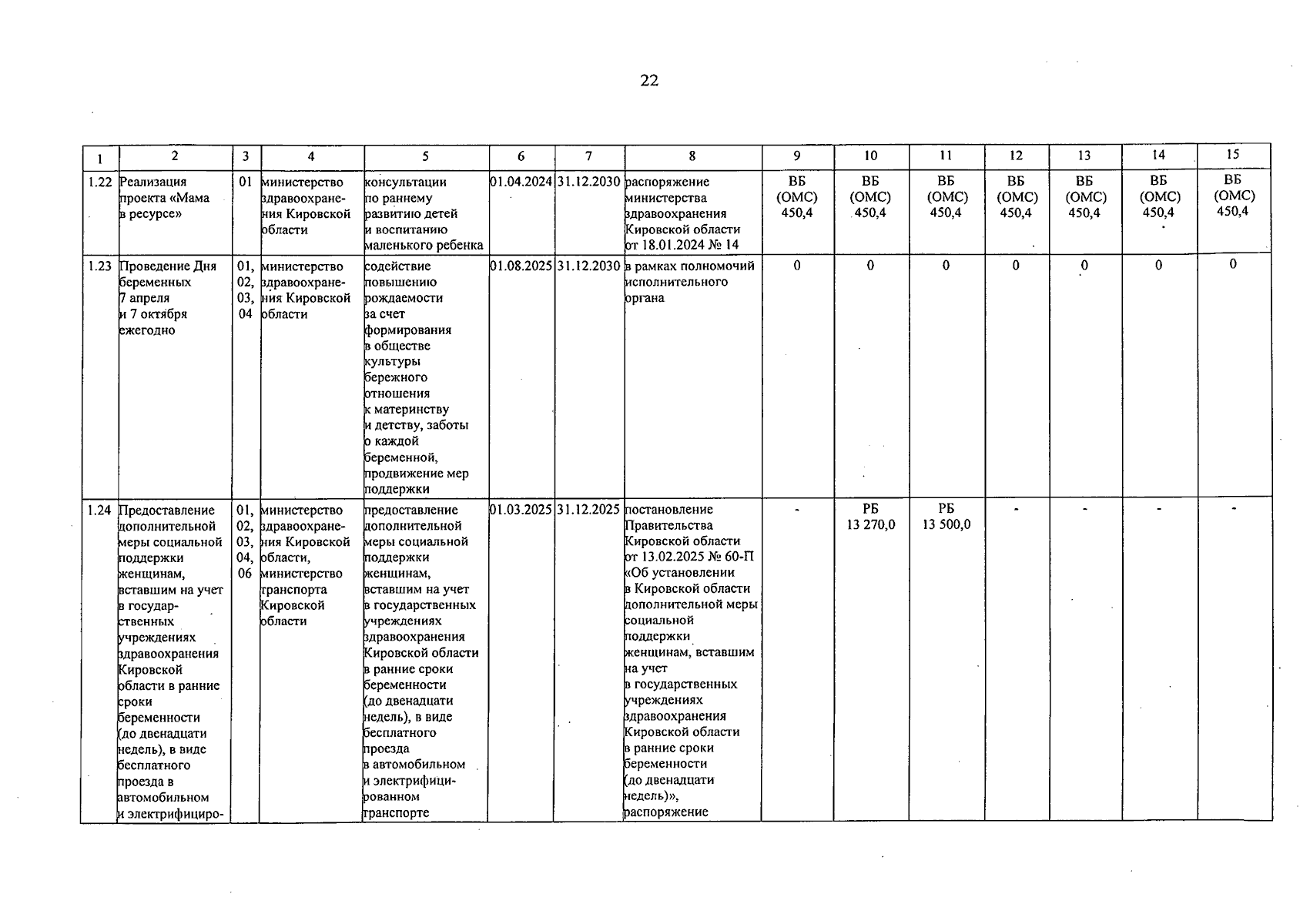 22

| 1 | 2 | 3 | 4 | 5 | 6 | 7 | 8 | 9 | 10 | 11 | 12 | 13 | 14 | 15 |
|---|---|---|---|---|---|---|---|---|---|---|---|---|---|---|
| 1.22 | Реализация проекта «Мама в ресурсе» | 01 | министерство здравоохранения Кировской области | консультации по раннему развитию детей и воспитанию маленького ребенка | 01.04.2024 | 31.12.2030 | распоряжение министерства здравоохранения Кировской области от 18.01.2024 № 14 | ВБ (ОМС) 450,4 | ВБ (ОМС) 450,4 | ВБ (ОМС) 450,4 | ВБ (ОМС) 450,4 | ВБ (ОМС) 450,4 | ВБ (ОМС) 450,4 | ВБ (ОМС) 450,4 |
| 1.23 | Проведение Дня беременных 7 апреля и 7 октября ежегодно | 01, 02, 03, 04 | министерство здравоохранения Кировской области | содействие повышению рождаемости за счет формирования в обществе культуры бережного отношения к материнству и детству, заботы о каждой беременной, продвижение мер поддержки | 01.08.2025 | 31.12.2030 | в рамках полномочий исполнительного органа | 0 | 0 | 0 | 0 | 0 | 0 | 0 |
| 1.24 | Предоставление дополнительной меры социальной поддержки женщинам, вставшим на учет в государственных учреждениях здравоохранения Кировской области в ранние сроки беременности (до двенадцати недель), в виде бесплатного проезда в автомобильном и электрифициро- | 01, 02, 03, 04, 06 | министерство здравоохранения Кировской области, министерство транспорта Кировской области | предоставление дополнительной меры социальной поддержки женщинам, вставшим на учет в государственных учреждениях здравоохранения Кировской области в ранние сроки беременности (до двенадцати недель), в виде бесплатного проезда в автомобильном и электрифицированном транспорте | 01.03.2025 | 31.12.2025 | постановление Правительства Кировской области от 13.02.2025 № 60-П «Об установлении в Кировской области дополнительной меры социальной поддержки женщинам, вставшим на учет в государственных учреждениях здравоохранения Кировской области в ранние сроки беременности (до двенадцати недель)», распоряжение | - | РБ 13 270,0 | РБ 13 500,0 | - | - | - | - |